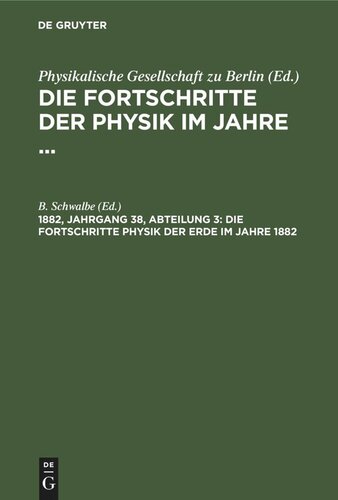 DE GRUYTER

Physikalische Gesellschaft zu Berlin (Ed.)
DIE FORTSCHRITTE DER PHYSIK IM JAHRE ...

B. Schwalbe (Ed.)
1882, JAHRGANG 38, ABTEILUNG 3: DIE FORTSCHRITTE PHYSIK DER ERDE IM JAHRE 1882

DE G